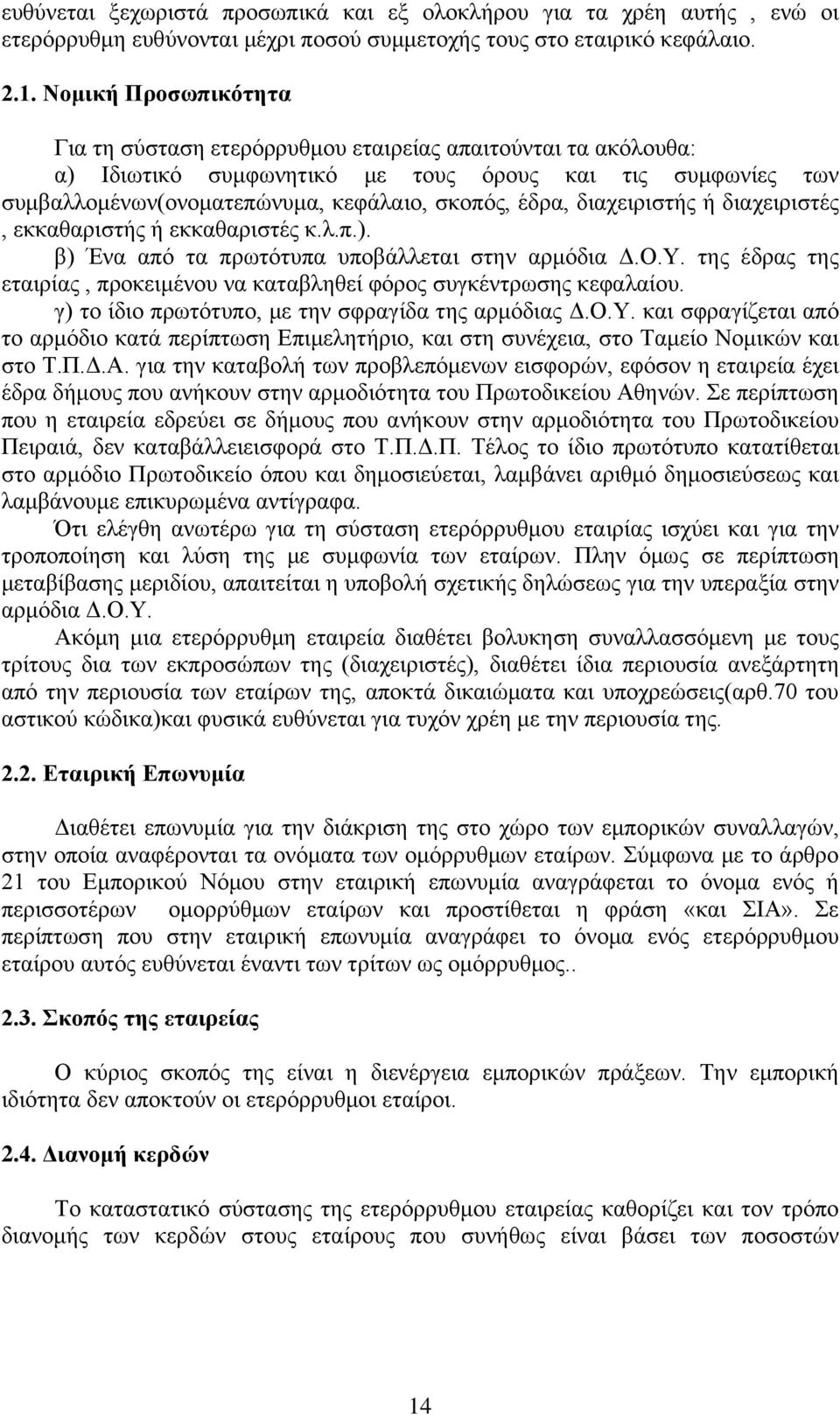 ευθύνεται ξεχωριστά προσωπικά και εξ ολοκλήρου για τα χρέη αυτής , ενώ οι ετερόρρυθμη ευθύνονται μέχρι ποσού συμμετοχής τους στο εταιρικό κεφάλαιο.

2.1. Νομική Προσωπικότητα

Για τη σύσταση ετερόρρυθμου εταιρείας απαιτούνται τα ακόλουθα:
α) Ιδιωτικό συμφωνητικό με τους όρους και τις συμφωνίες των συμβαλλομένων(ονοματεπώνυμα, κεφάλαιο, σκοπός, έδρα, διαχειριστής ή διαχειριστές , εκκαθαριστής ή εκκαθαριστές κ.λ.π.).
β) Ένα από τα πρωτότυπα υποβάλλεται στην αρμόδια Δ.Ο.Υ. της έδρας της εταιρίας , προκειμένου να καταβληθεί φόρος συγκέντρωσης κεφαλαίου.
γ) το ίδιο πρωτότυπο, με την σφραγίδα της αρμόδιας Δ.Ο.Υ. και σφραγίζεται από το αρμόδιο κατά περίπτωση Επιμελητήριο, και στη συνέχεια, στο Ταμείο Νομικών και στο Τ.Π.Δ.Α. για την καταβολή των προβλεπόμενων εισφορών, εφόσον η εταιρεία έχει έδρα δήμους που ανήκουν στην αρμοδιότητα του Πρωτοδικείου Αθηνών. Σε περίπτωση που η εταιρεία εδρεύει σε δήμους που ανήκουν στην αρμοδιότητα του Πρωτοδικείου Πειραιά, δεν καταβάλλειεισφορά στο Τ.Π.Δ.Π. Τέλος το ίδιο πρωτότυπο κατατίθεται στο αρμόδιο Πρωτοδικείο όπου και δημοσιεύεται, λαμβάνει αριθμό δημοσιεύσεως και λαμβάνουμε επικυρωμένα αντίγραφα.
Ότι ελέγθη ανωτέρω για τη σύσταση ετερόρρυθμου εταιρίας ισχύει και για την τροποποίηση και λύση της με συμφωνία των εταίρων. Πλην όμως σε περίπτωση μεταβίβασης μεριδίου, απαιτείται η υποβολή σχετικής δηλώσεως για την υπεραξία στην αρμόδια Δ.Ο.Υ.
Ακόμη μια ετερόρρυθμη εταιρεία διαθέτει βολυκηση συναλλασσόμενη με τους τρίτους δια των εκπροσώπων της (διαχειριστές), διαθέτει ίδια περιουσία ανεξάρτητη από την περιουσία των εταίρων της, αποκτά δικαιώματα και υποχρεώσεις(αρθ.70 του αστικού κώδικα)και φυσικά ευθύνεται για τυχόν χρέη με την περιουσία της.

2.2. Εταιρική Επωνυμία

Διαθέτει επωνυμία για την διάκριση της στο χώρο των εμπορικών συναλλαγών, στην οποία αναφέρονται τα ονόματα των ομόρρυθμων εταίρων. Σύμφωνα με το άρθρο 21 του Εμπορικού Νόμου στην εταιρική επωνυμία αναγράφεται το όνομα ενός ή περισσοτέρων ομορρύθμων εταίρων και προστίθεται η φράση «και ΣΙΑ». Σε περίπτωση που στην εταιρική επωνυμία αναγράφει το όνομα ενός ετερόρρυθμου εταίρου αυτός ευθύνεται έναντι των τρίτων ως ομόρρυθμος..

2.3. Σκοπός της εταιρείας

Ο κύριος σκοπός της είναι η διενέργεια εμπορικών πράξεων. Την εμπορική ιδιότητα δεν αποκτούν οι ετερόρρυθμοι εταίροι.

2.4. Διανομή κερδών

Το καταστατικό σύστασης της ετερόρρυθμου εταιρείας καθορίζει και τον τρόπο διανομής των κερδών στους εταίρους που συνήθως είναι βάσει των ποσοστών

14